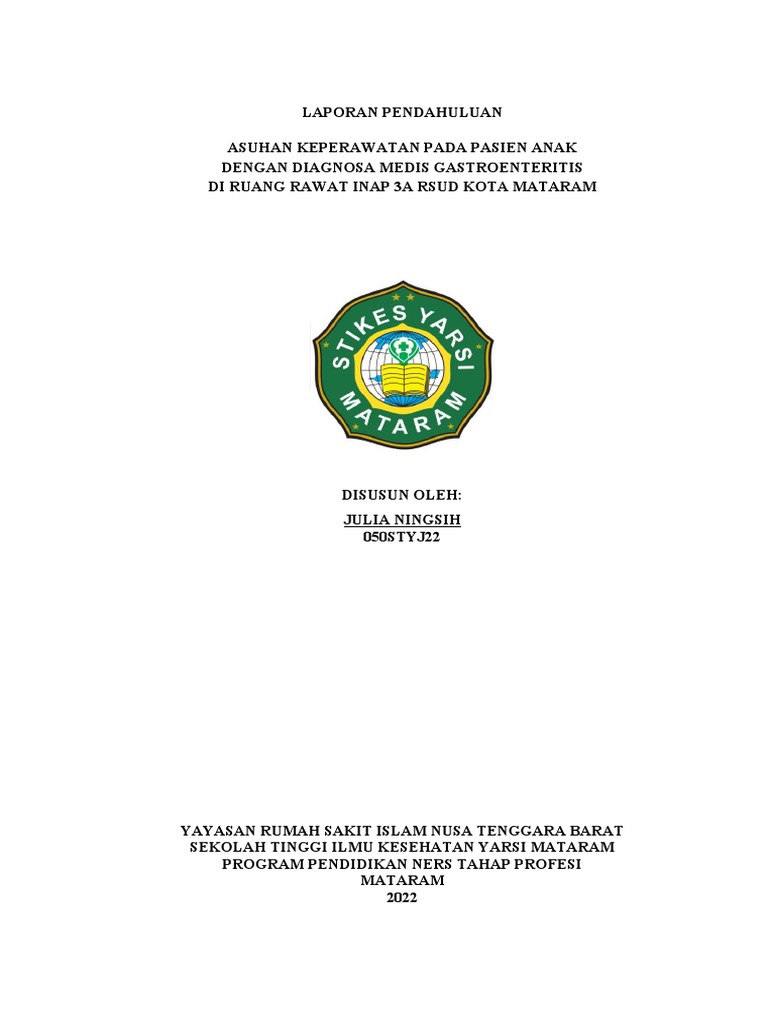 LAPORAN PENDAHULUAN

ASUHAN KEPERAWATAN PADA PASIEN ANAK
DENGAN DIAGNOSA MEDIS GASTROENTERITIS
DI RUANG RAWAT INAP 3A RSUD KOTA MATARAM

STIKES YARSI
MATARAM

DISUSUN OLEH:

JULIA NINGSIH
050STYJ22

YAYASAN RUMAH SAKIT ISLAM NUSA TENGGARA BARAT
SEKOLAH TINGGI ILMU KESEHATAN YARSI MATARAM
PROGRAM PENDIDIKAN NERS TAHAP PROFESI
MATARAM
2022